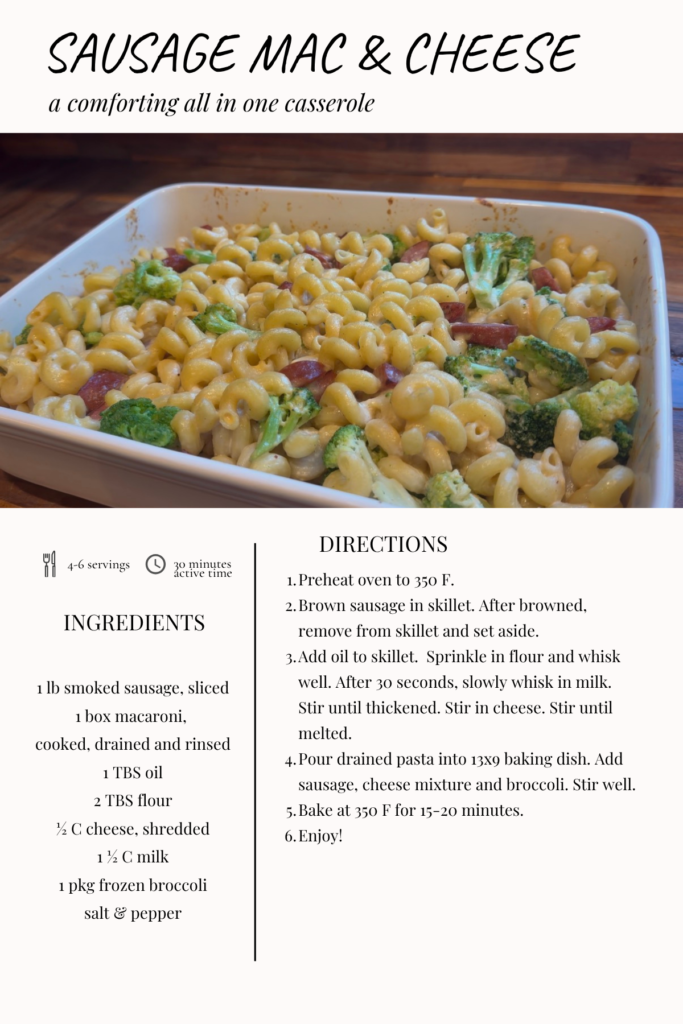 SAUSAGE MAC & CHEESE

a comforting all in one casserole

4-6 servings

30 minutes active time

INGREDIENTS

1 lb smoked sausage, sliced
1 box macaroni,
cooked, drained and rinsed
1 TBS oil
2 TBS flour
½ C cheese, shredded
1 ½ C milk
1 pkg frozen broccoli
salt & pepper

DIRECTIONS

1. Preheat oven to 350 F.
2. Brown sausage in skillet. After browned, remove from skillet and set aside.
3. Add oil to skillet. Sprinkle in flour and whisk well. After 30 seconds, slowly whisk in milk. Stir until thickened. Stir in cheese. Stir until melted.
4. Pour drained pasta into 13x9 baking dish. Add sausage, cheese mixture and broccoli. Stir well.
5. Bake at 350 F for 15-20 minutes.
6. Enjoy!